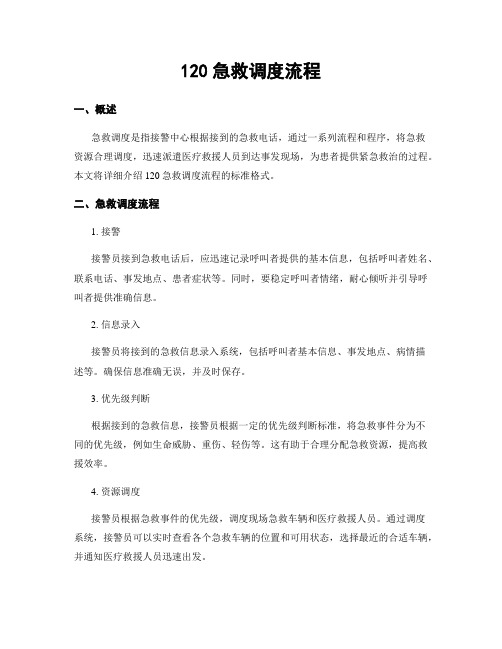 120 急救调度流程

一、概述

急救调度是指接警中心根据接到的急救电话，通过一系列流程和程序，将急救资源合理调度，迅速派遣医疗救援人员到达事发现场，为患者提供紧急救治的过程。本文将详细介绍 120 急救调度流程的标准格式。

二、急救调度流程

1. 接警

接警员接到急救电话后，应迅速记录呼叫者提供的基本信息，包括呼叫者姓名、联系电话、事发地点、患者症状等。同时，要稳定呼叫者情绪，耐心倾听并引导呼叫者提供准确信息。

2. 信息录入

接警员将接到的急救信息录入系统，包括呼叫者基本信息、事发地点、病情描述等。确保信息准确无误，并及时保存。

3. 优先级判断

根据接到的急救信息，接警员根据一定的优先级判断标准，将急救事件分为不同的优先级，例如生命威胁、重伤、轻伤等。这有助于合理分配急救资源，提高救援效率。

4. 资源调度

接警员根据急救事件的优先级，调度现场急救车辆和医疗救援人员。通过调度系统，接警员可以实时查看各个急救车辆的位置和可用状态，选择最近的合适车辆，并通知医疗救援人员迅速出发。